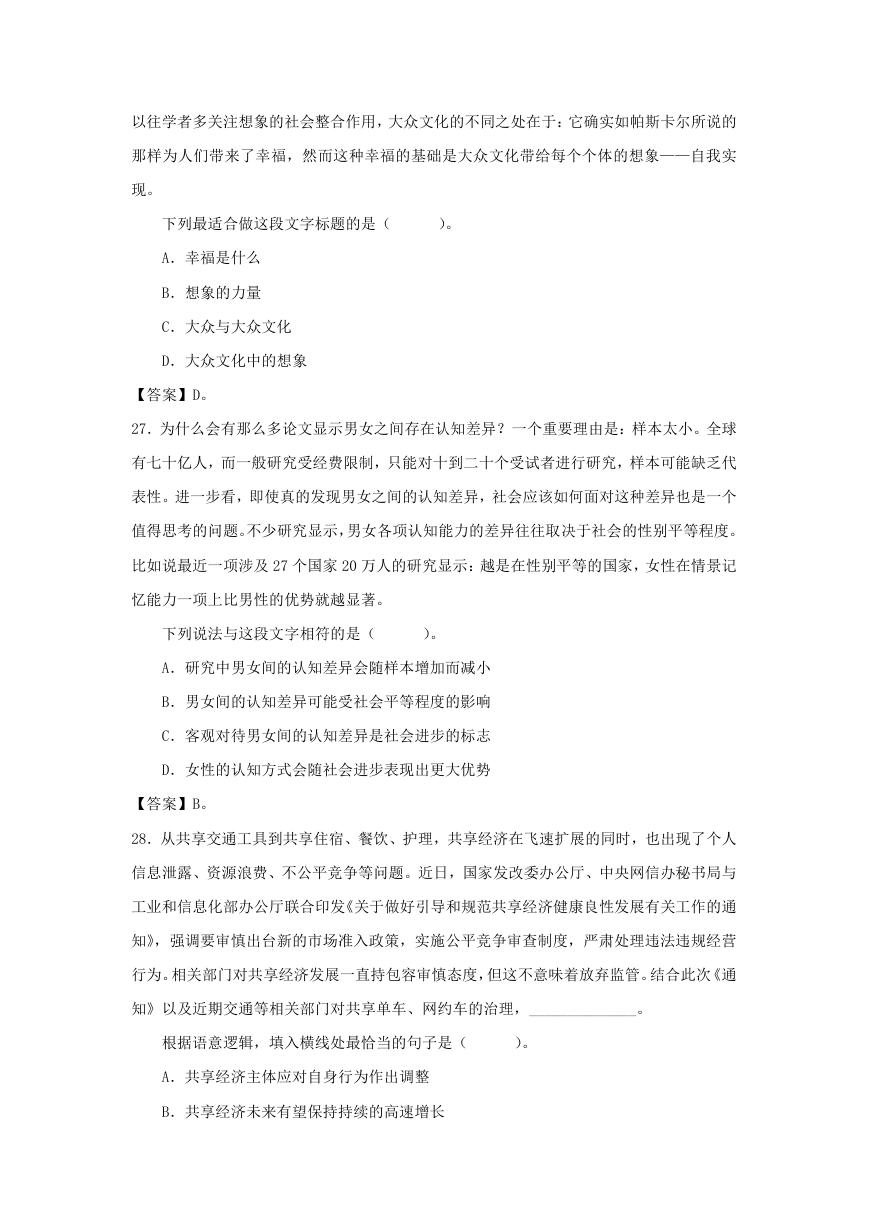 以往学者多关注想象的社会整合作用，大众文化的不同之处在于：它确实如帕斯卡尔所说的那样为人们带来了幸福，然而这种幸福的基础是大众文化带给每个个体的想象——自我实现。

下列最适合做这段文字标题的是（　　）。

A．幸福是什么

B．想象的力量

C．大众与大众文化

D．大众文化中的想象

【答案】D。

27．为什么会有那么多论文显示男女之间存在认知差异？一个重要理由是：样本太小。全球有七十亿人，而一般研究受经费限制，只能对十到二十个受试者进行研究，样本可能缺乏代表性。进一步看，即使真的发现男女之间的认知差异，社会应该如何面对这种差异也是一个值得思考的问题。不少研究显示，男女各项认知能力的差异往往取决于社会的性别平等程度。比如说最近一项涉及 27 个国家 20 万人的研究显示：越是在性别平等的国家，女性在情景记忆能力一项上比男性的优势就越显著。

下列说法与这段文字相符的是（　　）。

A．研究中男女间的认知差异会随样本增加而减小

B．男女间的认知差异可能受社会平等程度的影响

C．客观对待男女间的认知差异是社会进步的标志

D．女性的认知方式会随社会进步表现出更大优势

【答案】B。

28．从共享交通工具到共享住宿、餐饮、护理，共享经济在飞速扩展的同时，也出现了个人信息泄露、资源浪费、不公平竞争等问题。近日，国家发改委办公厅、中央网信办秘书局与工业和信息化部办公厅联合印发《关于做好引导和规范共享经济健康良性发展有关工作的通知》，强调要审慎出台新的市场准入政策，实施公平竞争审查制度，严肃处理违法违规经营行为。相关部门对共享经济发展一直持包容审慎态度，但这不意味着放弃监管。结合此次《通知》以及近期交通等相关部门对共享单车、网约车的治理，______________。

根据语意逻辑，填入横线处最恰当的句子是（　　）。

A．共享经济主体应对自身行为作出调整

B．共享经济未来有望保持持续的高速增长